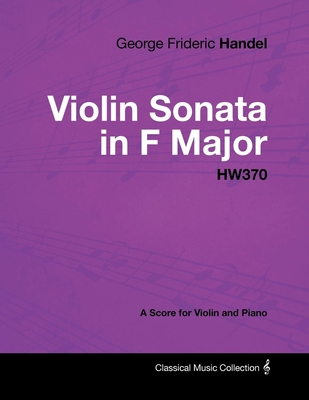 George Frideric Handel

Violin Sonata in F Major

HW370

A Score for Violin and Piano

Classical Music Collection